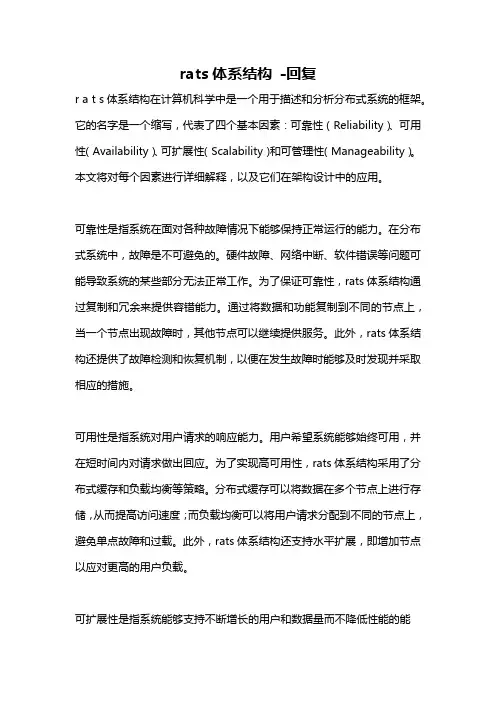 rats 体系结构 -回复

r a t s 体系结构在计算机科学中是一个用于描述和分析分布式系统的框架。它的名字是一个缩写，代表了四个基本因素：可靠性（Reliability）、可用性（Availability）、可扩展性（Scalability）和可管理性（Manageability）。本文将对每个因素进行详细解释，以及它们在架构设计中的应用。

可靠性是指系统在面对各种故障情况下能够保持正常运行的能力。在分布式系统中，故障是不可避免的。硬件故障、网络中断、软件错误等问题可能导致系统的某些部分无法正常工作。为了保证可靠性，rats 体系结构通过复制和冗余来提供容错能力。通过将数据和功能复制到不同的节点上，当一个节点出现故障时，其他节点可以继续提供服务。此外，rats 体系结构还提供了故障检测和恢复机制，以便在发生故障时能够及时发现并采取相应的措施。

可用性是指系统对用户请求的响应能力。用户希望系统能够始终可用，并在短时间内对请求做出回应。为了实现高可用性，rats 体系结构采用了分布式缓存和负载均衡等策略。分布式缓存可以将数据在多个节点上进行存储，从而提高访问速度；而负载均衡可以将用户请求分配到不同的节点上，避免单点故障和过载。此外，rats 体系结构还支持水平扩展，即增加节点以应对更高的用户负载。

可扩展性是指系统能够支持不断增长的用户和数据量而不降低性能的能